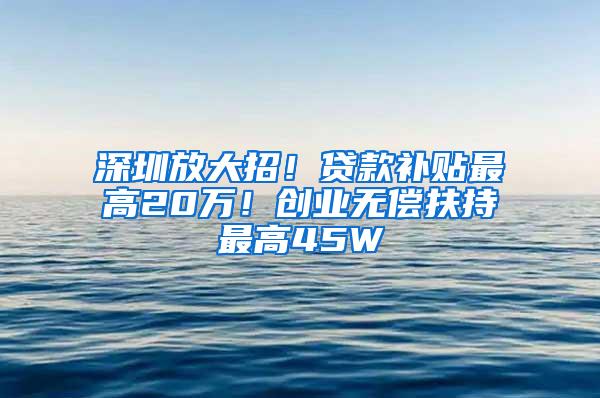 深圳放大招！贷款补贴最高20万！创业无偿扶持最高45W